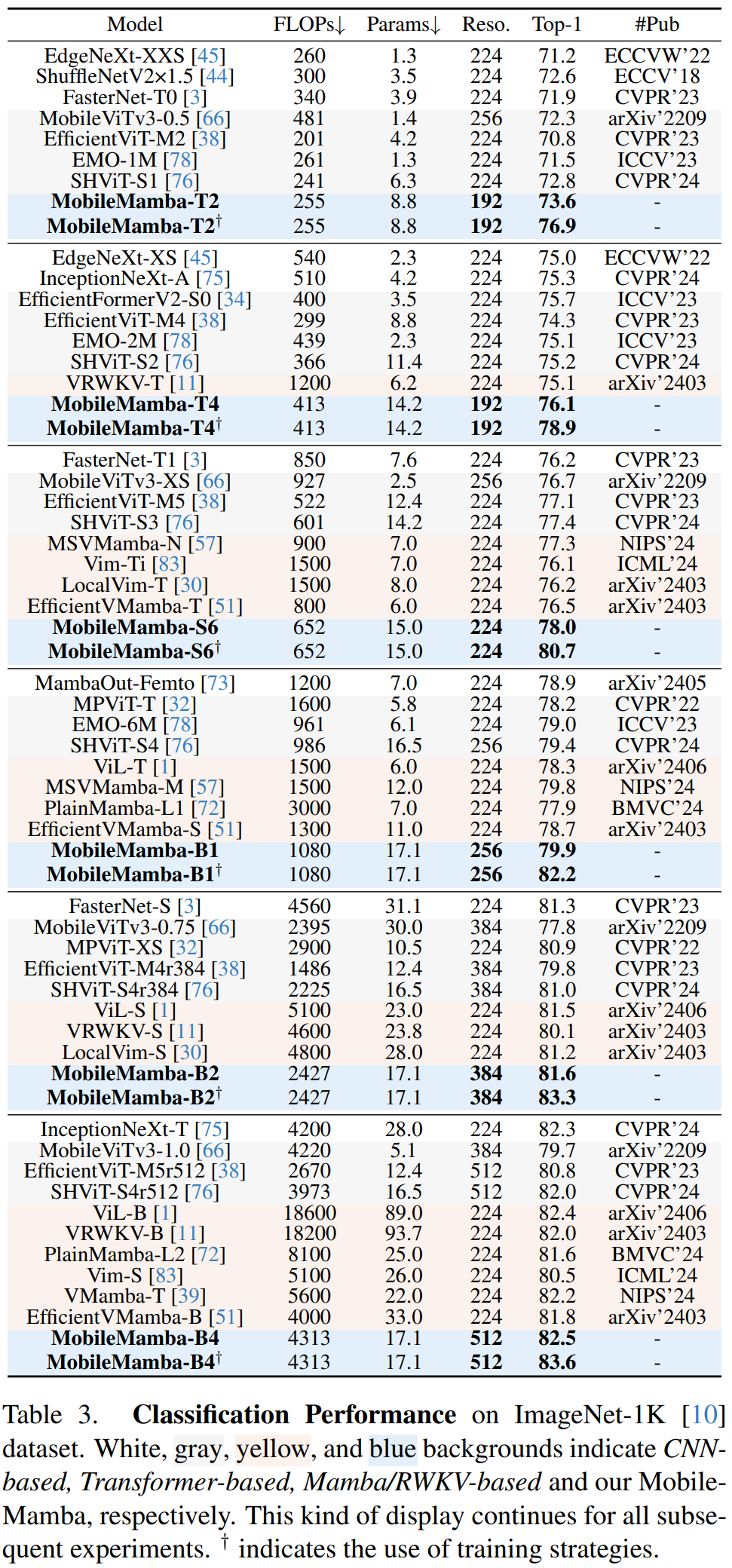 | Model | FLOPs↓ | Params↓ | Reso. | Top-1 | #Pub |
|---|---|---|---|---|---|
| EdgeNeXt-XXS [45] | 260 | 1.3 | 224 | 71.2 | ECCVW'22 |
| ShuffleNetV2×1.5 [44] | 300 | 3.5 | 224 | 72.6 | ECCV'18 |
| FasterNet-T0 [3] | 340 | 3.9 | 224 | 71.9 | CVPR'23 |
| MobileViTv3-0.5 [66] | 481 | 1.4 | 256 | 72.3 | arXiv'2209 |
| EfficientViT-M2 [38] | 201 | 4.2 | 224 | 70.8 | CVPR'23 |
| EMO-1M [78] | 261 | 1.3 | 224 | 71.5 | ICCV'23 |
| SHViT-S1 [76] | 241 | 6.3 | 224 | 72.8 | CVPR'24 |
| MobileMamba-T2 | 255 | 8.8 | 192 | 73.6 | - |
| MobileMamba-T2$^{\dagger}$ | 255 | 8.8 | 192 | 76.9 | - |
| EdgeNeXt-XS [45] | 540 | 2.3 | 224 | 75.0 | ECCVW'22 |
| InceptionNeXt-A [75] | 510 | 4.2 | 224 | 75.3 | CVPR'24 |
| EfficientFormerV2-S0 [34] | 400 | 3.5 | 224 | 75.7 | ICCV'23 |
| EfficientViT-M4 [38] | 299 | 8.8 | 224 | 74.3 | CVPR'23 |
| EMO-2M [78] | 439 | 2.3 | 224 | 75.1 | ICCV'23 |
| SHViT-S2 [76] | 366 | 11.4 | 224 | 75.2 | CVPR'24 |
| VRWKV-T [11] | 1200 | 6.2 | 224 | 75.1 | arXiv'2403 |
| MobileMamba-T4 | 413 | 14.2 | 192 | 76.1 | - |
| MobileMamba-T4$^{\dagger}$ | 413 | 14.2 | 192 | 78.9 | - |
| FasterNet-T1 [3] | 850 | 7.6 | 224 | 76.2 | CVPR'23 |
| MobileViTv3-XS [66] | 927 | 2.5 | 256 | 76.7 | arXiv'2209 |
| EfficientViT-M5 [38] | 522 | 12.4 | 224 | 77.1 | CVPR'23 |
| SHViT-S3 [76] | 601 | 14.2 | 224 | 77.4 | CVPR'24 |
| MSVMamba-N [57] | 900 | 7.0 | 224 | 77.3 | NIPS'24 |
| Vim-Ti [83] | 1500 | 7.0 | 224 | 76.1 | ICML'24 |
| LocalVim-T [30] | 1500 | 8.0 | 224 | 76.2 | arXiv'2403 |
| EfficientVMamba-T [51] | 800 | 6.0 | 224 | 76.5 | arXiv'2403 |
| MobileMamba-S6 | 652 | 15.0 | 224 | 78.0 | - |
| MobileMamba-S6$^{\dagger}$ | 652 | 15.0 | 224 | 80.7 | - |
| MambaOut-Femto [73] | 1200 | 7.0 | 224 | 78.9 | arXiv'2405 |
| MPViT-T [32] | 1600 | 5.8 | 224 | 78.2 | CVPR'22 |
| EMO-6M [78] | 961 | 6.1 | 224 | 79.0 | ICCV'23 |
| SHViT-S4 [76] | 986 | 16.5 | 256 | 79.4 | CVPR'24 |
| ViL-T [1] | 1500 | 6.0 | 224 | 78.3 | arXiv'2406 |
| MSVMamba-M [57] | 1500 | 12.0 | 224 | 79.8 | NIPS'24 |
| PlainMamba-L1 [72] | 3000 | 7.0 | 224 | 77.9 | BMVC'24 |
| EfficientVMamba-S [51] | 1300 | 11.0 | 224 | 78.7 | arXiv'2403 |
| MobileMamba-B1 | 1080 | 17.1 | 256 | 79.9 | - |
| MobileMamba-B1$^{\dagger}$ | 1080 | 17.1 | 256 | 82.2 | - |
| FasterNet-S [3] | 4560 | 31.1 | 224 | 81.3 | CVPR'23 |
| MobileViTv3-0.75 [66] | 2395 | 30.0 | 384 | 77.8 | arXiv'2209 |
| MPViT-XS [32] | 2900 | 10.5 | 224 | 80.9 | CVPR'22 |
| EfficientViT-M4r384 [38] | 1486 | 12.4 | 384 | 79.8 | CVPR'23 |
| SHViT-S4r384 [76] | 2225 | 16.5 | 384 | 81.0 | CVPR'24 |
| ViL-S [1] | 5100 | 23.0 | 224 | 81.5 | arXiv'2406 |
| VRWKV-S [11] | 4600 | 23.8 | 224 | 80.1 | arXiv'2403 |
| LocalVim-S [30] | 4800 | 28.0 | 224 | 81.2 | arXiv'2403 |
| MobileMamba-B2 | 2427 | 17.1 | 384 | 81.6 | - |
| MobileMamba-B2$^{\dagger}$ | 2427 | 17.1 | 384 | 83.3 | - |
| InceptionNeXt-T [75] | 4200 | 28.0 | 224 | 82.3 | CVPR'24 |
| MobileViTv3-1.0 [66] | 4220 | 5.1 | 384 | 79.7 | arXiv'2209 |
| EfficientViT-M5r512 [38] | 2670 | 12.4 | 512 | 80.8 | CVPR'23 |
| SHViT-S4r512 [76] | 3973 | 16.5 | 512 | 82.0 | CVPR'24 |
| ViL-B [1] | 18600 | 89.0 | 224 | 82.4 | arXiv'2406 |
| VRWKV-B [11] | 18200 | 93.7 | 224 | 82.0 | arXiv'2403 |
| PlainMamba-L2 [72] | 8100 | 25.0 | 224 | 81.6 | BMVC'24 |
| Vim-S [83] | 5100 | 26.0 | 224 | 80.5 | ICML'24 |
| VMamba-T [39] | 5600 | 22.0 | 224 | 82.2 | NIPS'24 |
| EfficientVMamba-B [51] | 4000 | 33.0 | 224 | 81.8 | arXiv'2403 |
| MobileMamba-B4 | 4313 | 17.1 | 512 | 82.5 | - |
| MobileMamba-B4$^{\dagger}$ | 4313 | 17.1 | 512 | 83.6 | - |

Table 3. Classification Performance on ImageNet-1K [10] dataset. White, gray, yellow, and blue backgrounds indicate CNN-based, Transformer-based, Mamba/RWKV-based and our MobileMamba, respectively. This kind of display continues for all subsequent experiments. $^{\dagger}$ indicates the use of training strategies.